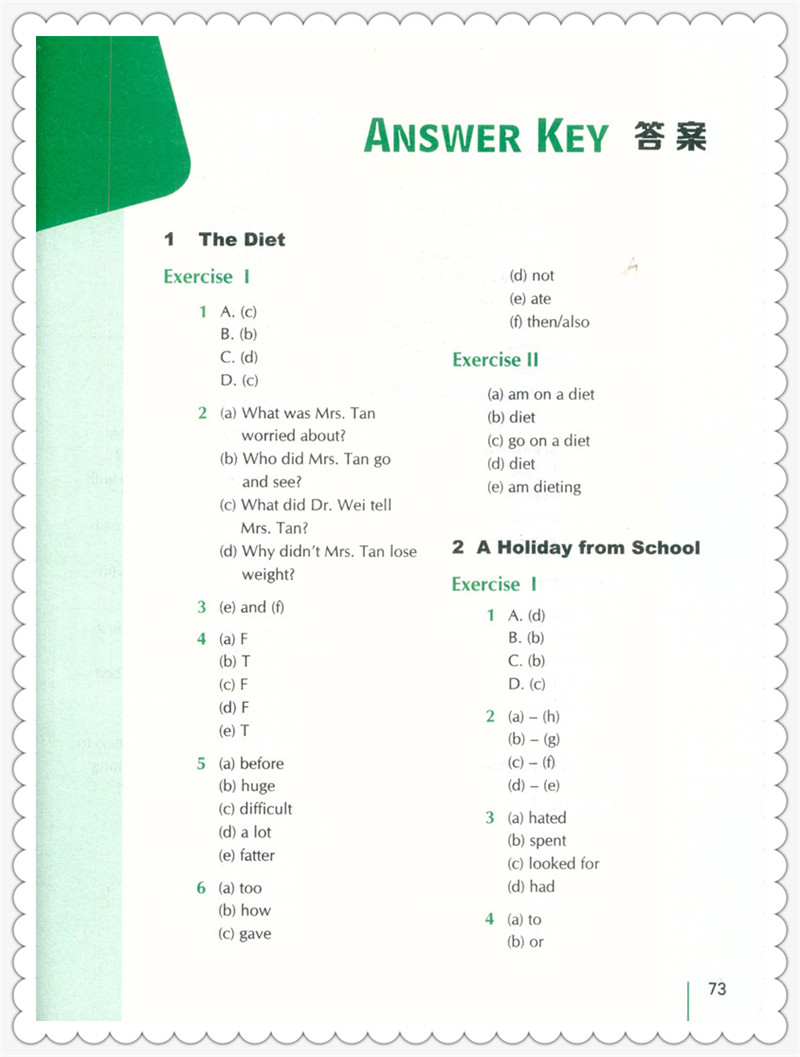 ANSWER KEY 答案

1 The Diet

Exercise I

1 A. (c)
B. (b)
C. (d)
D. (c)

2 (a) What was Mrs. Tan worried about?
(b) Who did Mrs. Tan go and see?
(c) What did Dr. Wei tell Mrs. Tan?
(d) Why didn't Mrs. Tan lose weight?

3 (e) and (f)

4 (a) F
(b) T
(c) F
(d) F
(e) T

5 (a) before
(b) huge
(c) difficult
(d) a lot
(e) fatter

6 (a) too
(b) how
(c) gave
(d) not
(e) ate
(f) then/also

Exercise II

(a) am on a diet
(b) diet
(c) go on a diet
(d) diet
(e) am dieting

2 A Holiday from School

Exercise I

1 A. (d)
B. (b)
C. (b)
D. (c)

2 (a) – (h)
(b) – (g)
(c) – (f)
(d) – (e)

3 (a) hated
(b) spent
(c) looked for
(d) had

4 (a) to
(b) or

73